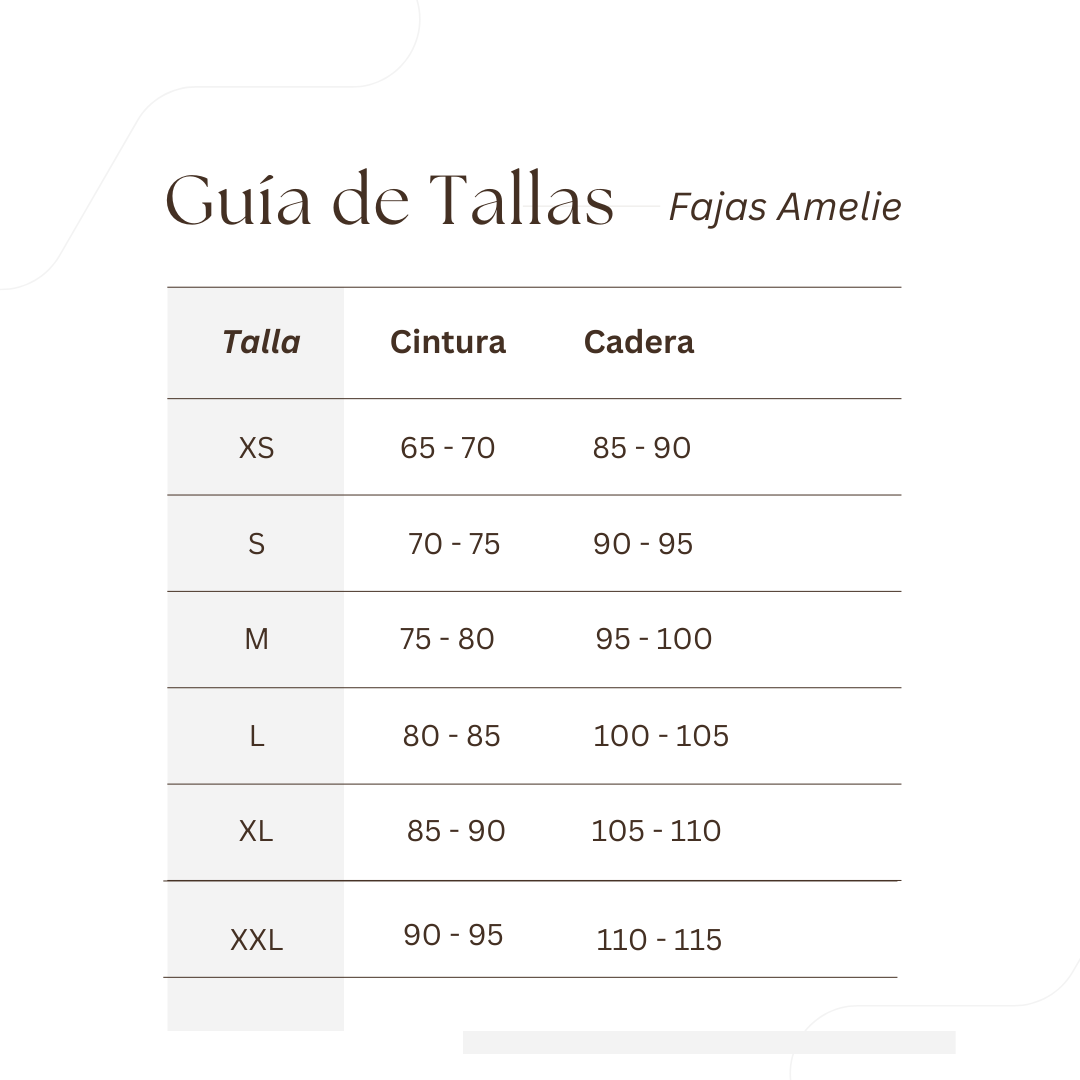 Guía de Tallas Fajas Amelie

| Talla | Cintura | Cadera |
|---|---|---|
| XS | 65 - 70 | 85 - 90 |
| S | 70 - 75 | 90 - 95 |
| M | 75 - 80 | 95 - 100 |
| L | 80 - 85 | 100 - 105 |
| XL | 85 - 90 | 105 - 110 |
| XXL | 90 - 95 | 110 - 115 |